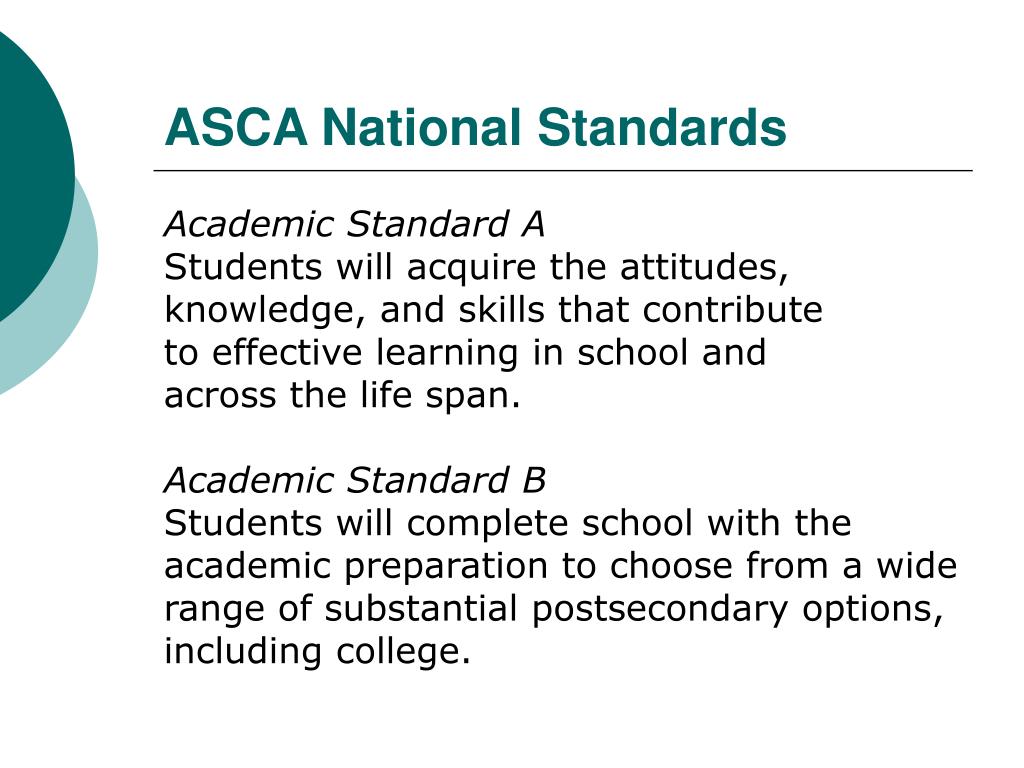 ASCA National Standards

Academic Standard A
Students will acquire the attitudes, knowledge, and skills that contribute to effective learning in school and across the life span.

Academic Standard B
Students will complete school with the academic preparation to choose from a wide range of substantial postsecondary options, including college.